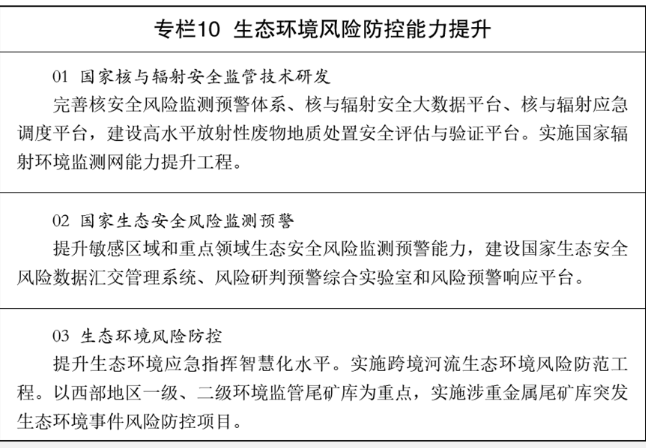 专栏10 生态环境风险防控能力提升

01 国家核与辐射安全监管技术研发

完善核安全风险监测预警体系、核与辐射安全大数据平台、核与辐射应急调度平台，建设高水平放射性废物地质处置安全评估与验证平台。实施国家辐射环境监测网能力提升工程。

02 国家生态安全风险监测预警

提升敏感区域和重点领域生态安全风险监测预警能力，建设国家生态安全风险数据汇交管理系统、风险研判预警综合实验室和风险预警响应平台。

03 生态环境风险防控

提升生态环境应急指挥智慧化水平。实施跨境河流生态环境风险防范工程。以西部地区一级、二级环境监管尾矿库为重点，实施涉重金属尾矿库突发生态环境事件风险防控项目。